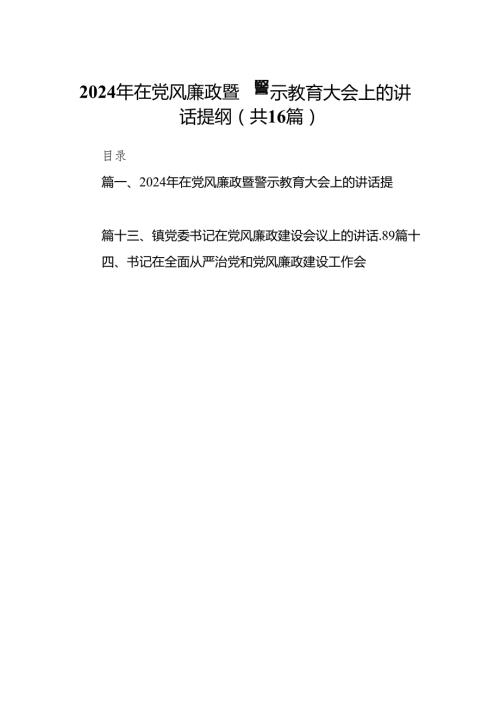 2024年在党风廉政暨警示教育大会上的讲话提纲（共16篇）

目录

篇一、2024年在党风廉政暨警示教育大会上的讲话提

篇十三、镇党委书记在党风廉政建设会议上的讲话.89篇十四、书记在全面从严治党和党风廉政建设工作会